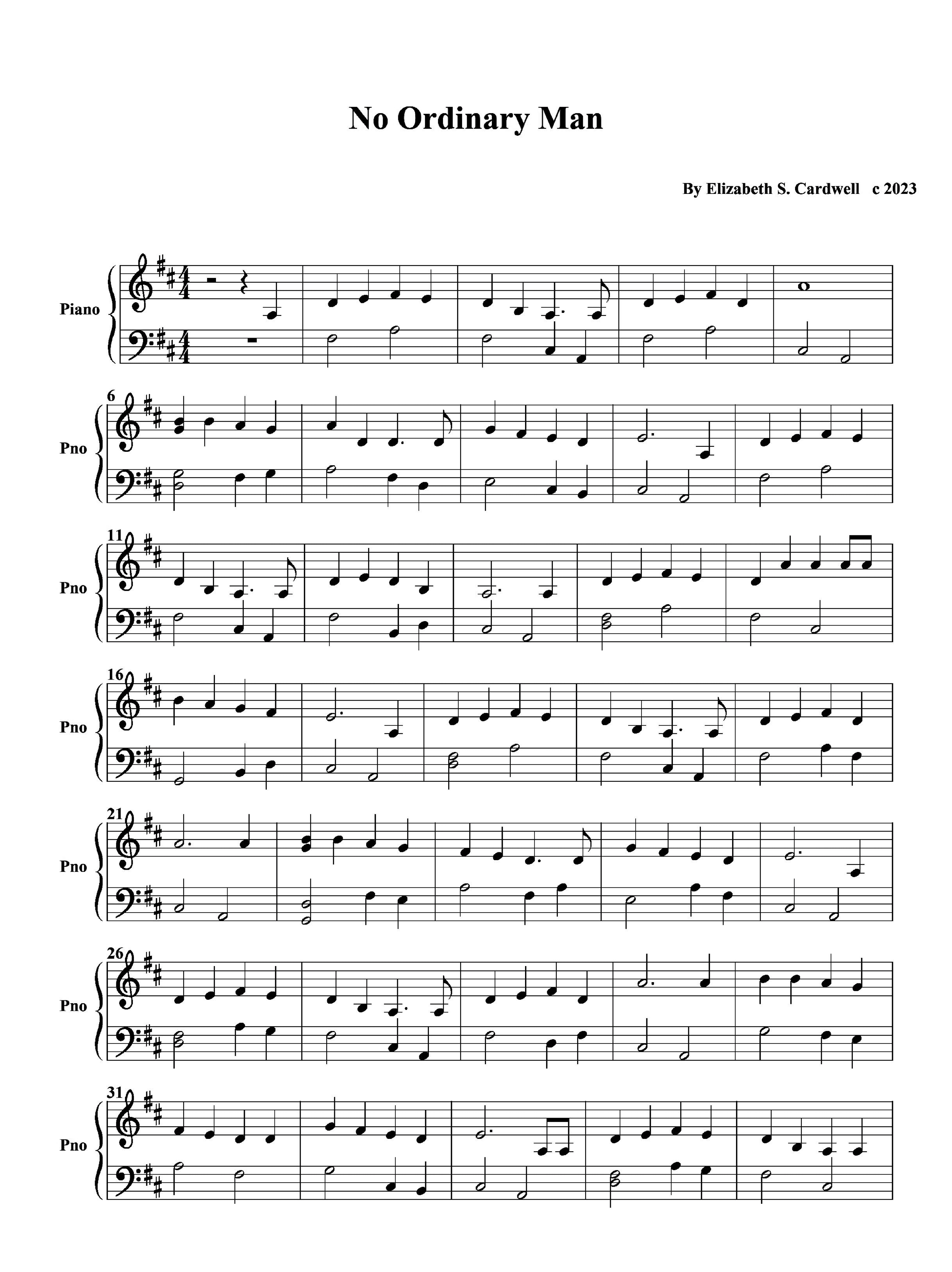 No Ordinary Man

By Elizabeth S. Cardwell c 2023

Piano

6
Pno

11
Pno

16
Pno

21
Pno

26
Pno

31
Pno